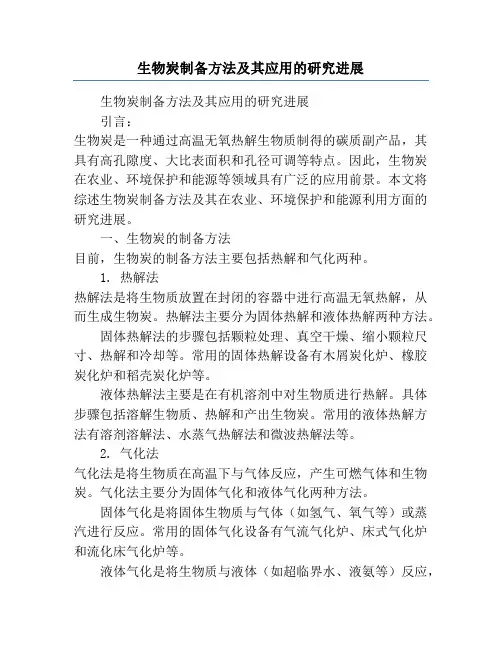 生物炭制备方法及其应用的研究进展

生物炭制备方法及其应用的研究进展

引言：

生物炭是一种通过高温无氧热解生物质制得的碳质副产品，其具有高孔隙度、大比表面积和孔径可调等特点。因此，生物炭在农业、环境保护和能源等领域具有广泛的应用前景。本文将综述生物炭制备方法及其在农业、环境保护和能源利用方面的研究进展。

一、生物炭的制备方法

目前，生物炭的制备方法主要包括热解和气化两种。

1. 热解法

热解法是将生物质放置在封闭的容器中进行高温无氧热解，从而生成生物炭。热解法主要分为固体热解和液体热解两种方法。

固体热解法的步骤包括颗粒处理、真空干燥、缩小颗粒尺寸、热解和冷却等。常用的固体热解设备有木屑炭化炉、橡胶炭化炉和稻壳炭化炉等。

液体热解法主要是在有机溶剂中对生物质进行热解。具体步骤包括溶解生物质、热解和产出生物炭。常用的液体热解方法有溶剂溶解法、水蒸气热解法和微波热解法等。

2. 气化法

气化法是将生物质在高温下与气体反应，产生可燃气体和生物炭。气化法主要分为固体气化和液体气化两种方法。

固体气化是将固体生物质与气体（如氢气、氧气等）或蒸汽进行反应。常用的固体气化设备有气流气化炉、床式气化炉和流化床气化炉等。

液体气化是将生物质与液体（如超临界水、液氨等）反应，